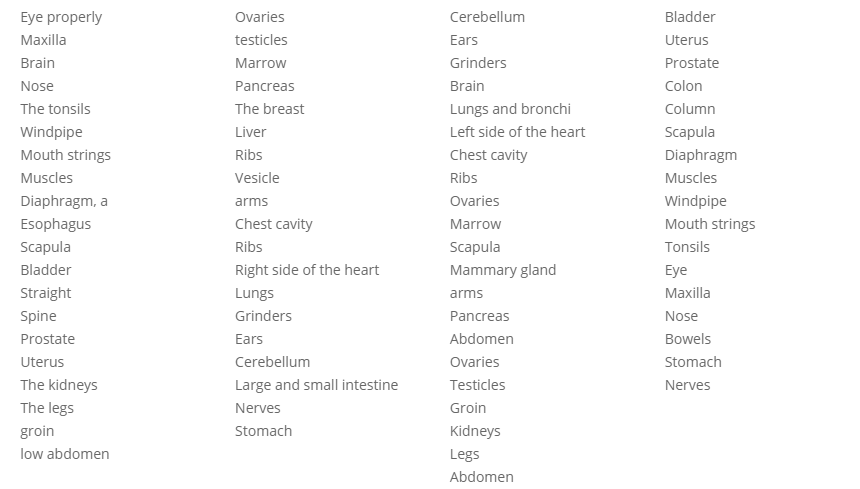 Eye properly
Maxilla
Brain
Nose
The tonsils
Windpipe
Mouth strings
Muscles
Diaphragm, a
Esophagus
Scapula
Bladder
Straight
Spine
Prostate
Uterus
The kidneys
The legs
groin
low abdomen

Ovaries
testicles
Marrow
Pancreas
The breast
Liver
Ribs
Vesicle
arms
Chest cavity
Ribs
Right side of the heart
Lungs
Grinders
Ears
Cerebellum
Large and small intestine
Nerves
Stomach

Cerebellum
Ears
Grinders
Brain
Lungs and bronchi
Left side of the heart
Chest cavity
Ribs
Ovaries
Marrow
Scapula
Mammary gland
arms
Pancreas
Abdomen
Ovaries
Testicles
Groin
Kidneys
Legs
Abdomen

Bladder
Uterus
Prostate
Colon
Column
Scapula
Diaphragm
Muscles
Windpipe
Mouth strings
Tonsils
Eye
Maxilla
Nose
Bowels
Stomach
Nerves